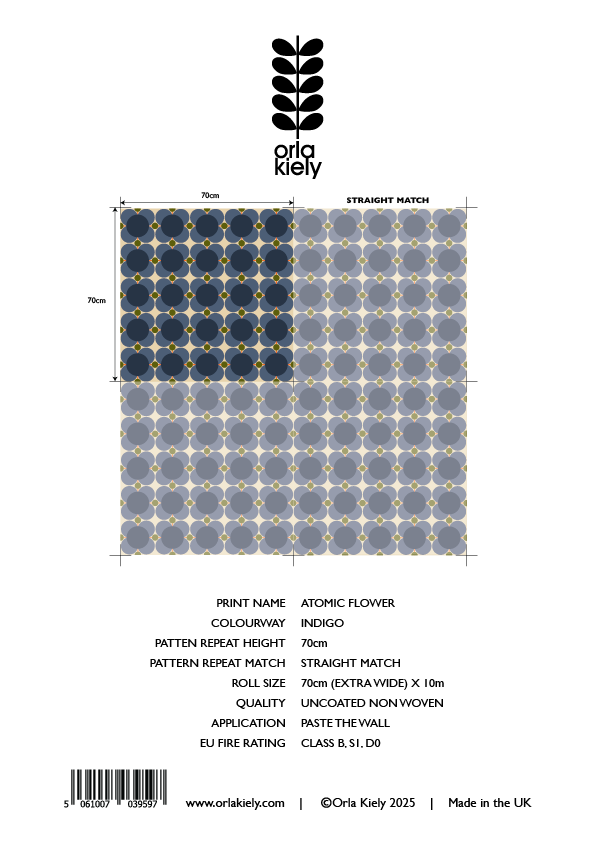 orla kiely

70cm

STRAIGHT MATCH

70cm

| PRINT NAME | ATOMIC FLOWER |
|---|---|
| COLOURWAY | INDIGO |
| PATTEN REPEAT HEIGHT | 70cm |
| PATTERN REPEAT MATCH | STRAIGHT MATCH |
| ROLL SIZE | 70cm (EXTRA WIDE) X 10m |
| QUALITY | UNCOATED NON WOVEN |
| APPLICATION | PASTE THE WALL |
| EU FIRE RATING | CLASS B, S1, D0 |

5 061007 039597

www.orlakiely.com | ©Orla Kiely 2025 | Made in the UK